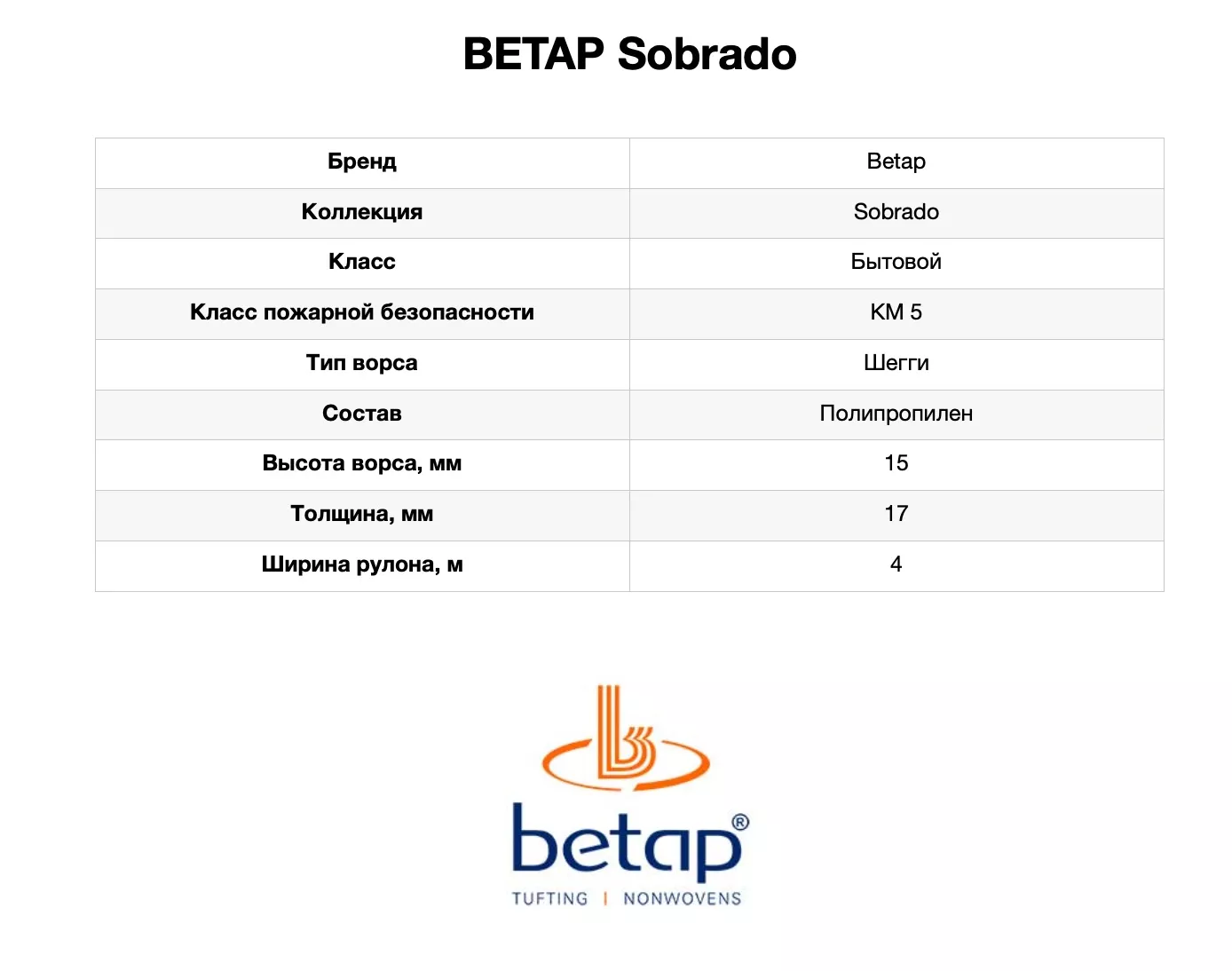 BETAP Sobrado

| Бренд | Betap |
|---|---|
| Коллекция | Sobrado |
| Класс | Бытовой |
| Класс пожарной безопасности | КМ 5 |
| Тип ворса | Шегги |
| Состав | Полипропилен |
| Высота ворса, мм | 15 |
| Толщина, мм | 17 |
| Ширина рулона, м | 4 |

betap®
TUFTING | NONWOVENS